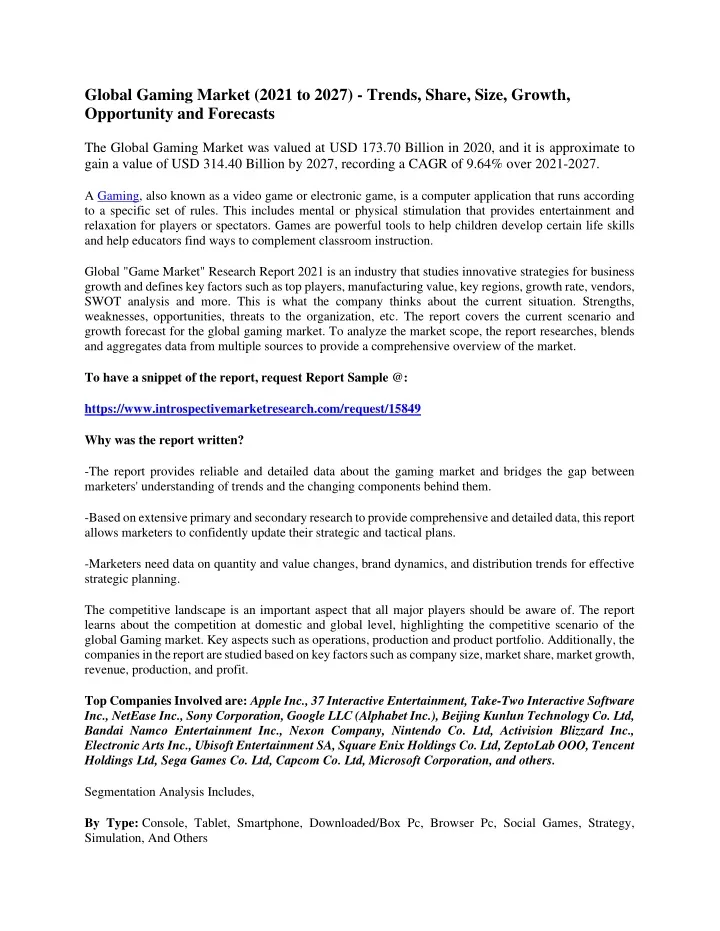 Global Gaming Market (2021 to 2027) - Trends, Share, Size, Growth, Opportunity and Forecasts

The Global Gaming Market was valued at USD 173.70 Billion in 2020, and it is approximate to gain a value of USD 314.40 Billion by 2027, recording a CAGR of 9.64% over 2021-2027.

A Gaming, also known as a video game or electronic game, is a computer application that runs according to a specific set of rules. This includes mental or physical stimulation that provides entertainment and relaxation for players or spectators. Games are powerful tools to help children develop certain life skills and help educators find ways to complement classroom instruction.

Global "Game Market" Research Report 2021 is an industry that studies innovative strategies for business growth and defines key factors such as top players, manufacturing value, key regions, growth rate, vendors, SWOT analysis and more. This is what the company thinks about the current situation. Strengths, weaknesses, opportunities, threats to the organization, etc. The report covers the current scenario and growth forecast for the global gaming market. To analyze the market scope, the report researches, blends and aggregates data from multiple sources to provide a comprehensive overview of the market.

To have a snippet of the report, request Report Sample @:

https://www.introspectivemarketresearch.com/request/15849

Why was the report written?

-The report provides reliable and detailed data about the gaming market and bridges the gap between marketers' understanding of trends and the changing components behind them.

-Based on extensive primary and secondary research to provide comprehensive and detailed data, this report allows marketers to confidently update their strategic and tactical plans.

-Marketers need data on quantity and value changes, brand dynamics, and distribution trends for effective strategic planning.

The competitive landscape is an important aspect that all major players should be aware of. The report learns about the competition at domestic and global level, highlighting the competitive scenario of the global Gaming market. Key aspects such as operations, production and product portfolio. Additionally, the companies in the report are studied based on key factors such as company size, market share, market growth, revenue, production, and profit.

Top Companies Involved are: Apple Inc., 37 Interactive Entertainment, Take-Two Interactive Software Inc., NetEase Inc., Sony Corporation, Google LLC (Alphabet Inc.), Beijing Kunlun Technology Co. Ltd, Bandai Namco Entertainment Inc., Nexon Company, Nintendo Co. Ltd, Activision Blizzard Inc., Electronic Arts Inc., Ubisoft Entertainment SA, Square Enix Holdings Co. Ltd, ZeptoLab OOO, Tencent Holdings Ltd, Sega Games Co. Ltd, Capcom Co. Ltd, Microsoft Corporation, and others.

Segmentation Analysis Includes,

By Type: Console, Tablet, Smartphone, Downloaded/Box Pc, Browser Pc, Social Games, Strategy, Simulation, And Others